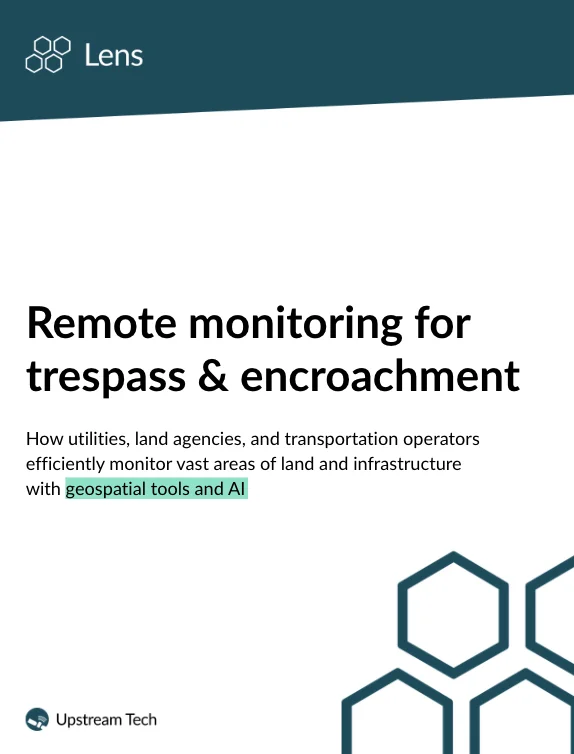 Lens

Remote monitoring for trespass & encroachment

How utilities, land agencies, and transportation operators efficiently monitor vast areas of land and infrastructure with geospatial tools and AI

Upstream Tech